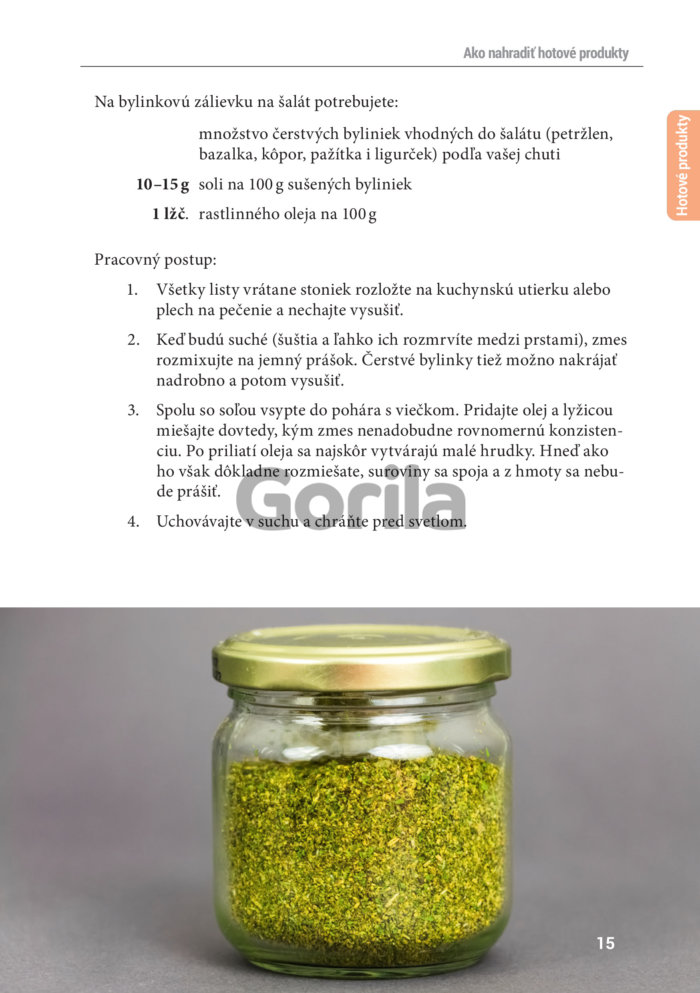 Ako nahradiť hotové produkty

Hotové produkty

Na bylinkovú zálievku na šalát potrebujete:

množstvo čerstvých byliniek vhodných do šalátu (petržlen, bazalka, kôpor, pažítka i ligurček) podľa vašej chuti

**10–15 g** soli na 100 g sušených byliniek

**1 lžč.** rastlinného oleja na 100 g

Pracovný postup:

1. Všetky listy vrátane stoniek rozložte na kuchynskú utierku alebo plech na pečenie a nechajte vysušiť.

2. Keď budú suché (šuštia a ľahko ich rozmrvíte medzi prstami), zmes rozmixujte na jemný prášok. Čerstvé bylinky tiež možno nakrájať nadrobno a potom vysušiť.

3. Spolu so soľou vsypte do pohára s viečkom. Pridajte olej a lyžicou miešajte dovtedy, kým zmes nenadobudne rovnomernú konzistenciu. Po priliatí oleja sa najskôr vytvárajú malé hrudky. Hneď ako ho však dôkladne rozmiešate, suroviny sa spoja a z hmoty sa nebude prášiť.

4. Uchovávajte v suchu a chráňte pred svetlom.

Gorila

15